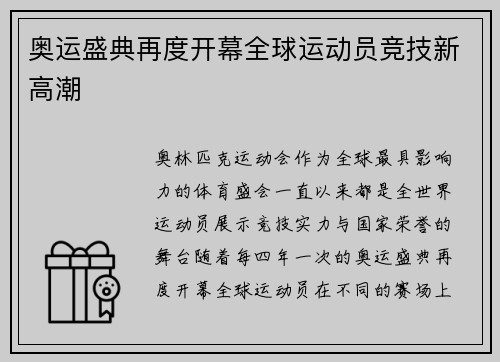 奥运盛典再度开幕全球运动员竞技新高潮

奥林匹克运动会作为全球最具影响力的体育盛会一直以来都是全世界运动员展示竞技实力与国家荣誉的舞台随着每四年一次的奥运盛典再度开幕全球运动员在不同的赛场上